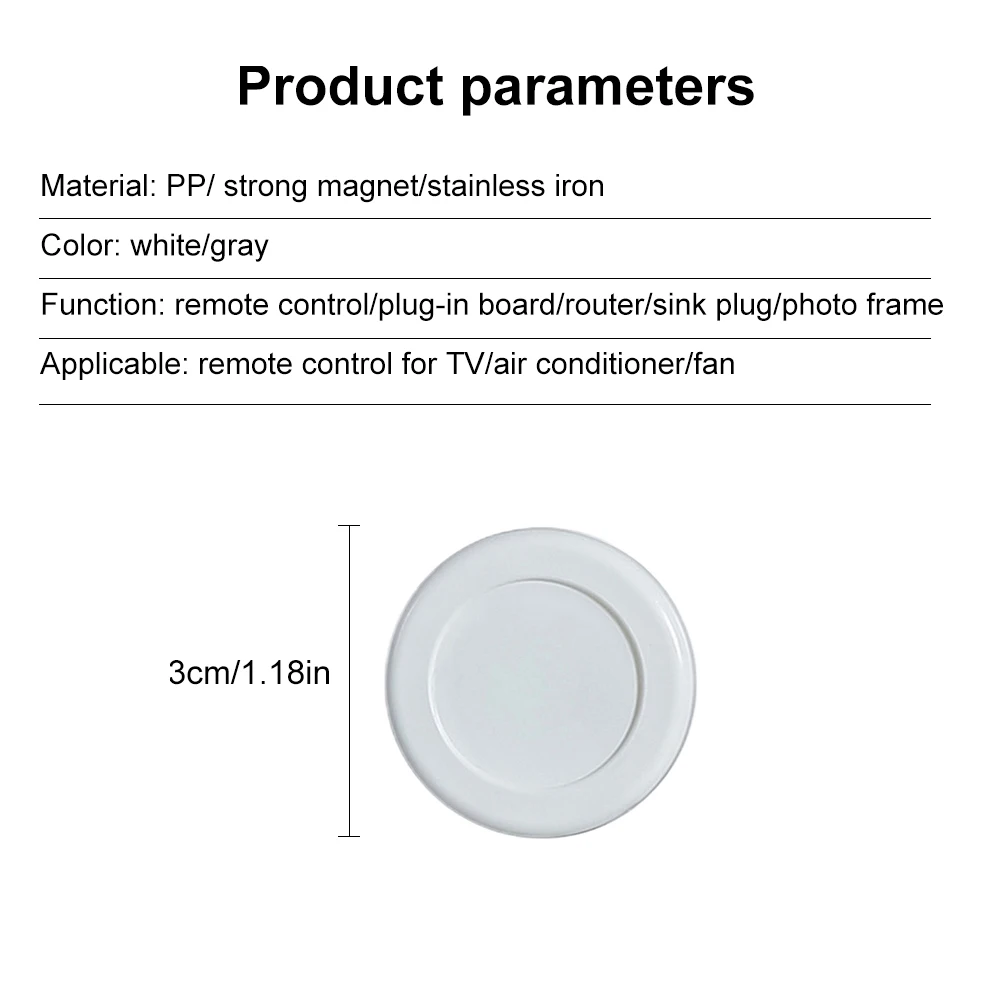 Product parameters

Material: PP/ strong magnet/stainless iron

Color: white/gray

Function: remote control/plug-in board/router/sink plug/photo frame

Applicable: remote control for TV/air conditioner/fan

3cm/1.18in